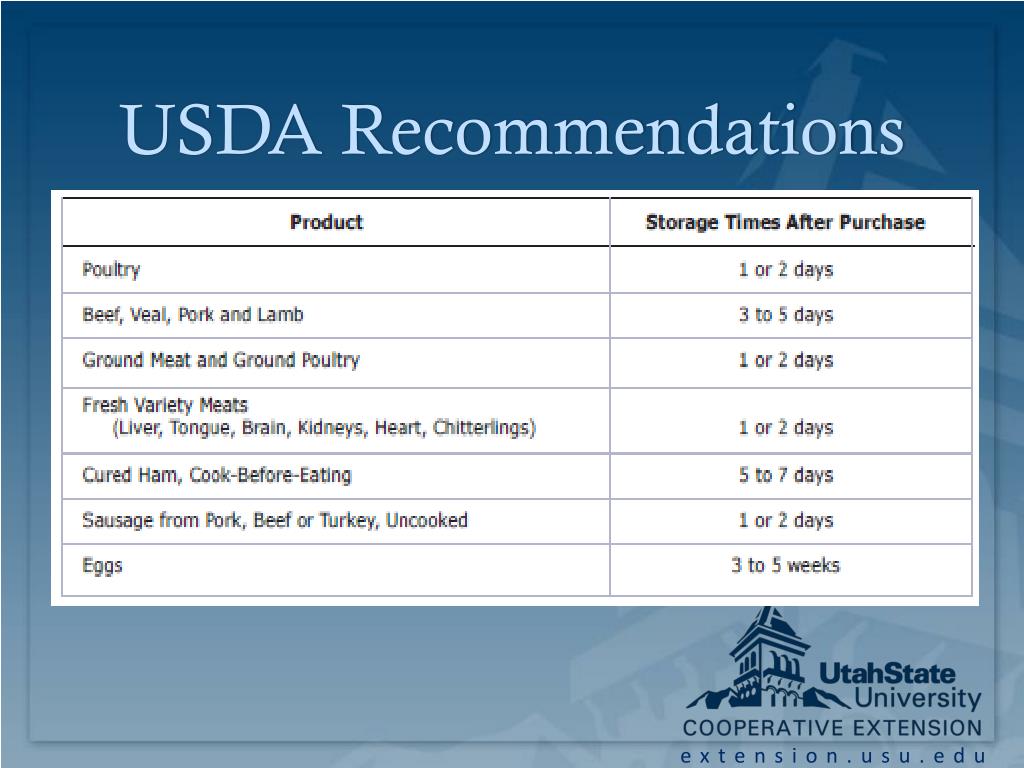 USDA Recommendations

| Product | Storage Times After Purchase |
|---|---|
| Poultry | 1 or 2 days |
| Beef, Veal, Pork and Lamb | 3 to 5 days |
| Ground Meat and Ground Poultry | 1 or 2 days |
| Fresh Variety Meats (Liver, Tongue, Brain, Kidneys, Heart, Chitterlings) | 1 or 2 days |
| Cured Ham, Cook-Before-Eating | 5 to 7 days |
| Sausage from Pork, Beef or Turkey, Uncooked | 1 or 2 days |
| Eggs | 3 to 5 weeks |

UtahState University
COOPERATIVE EXTENSION
extension.usu.edu